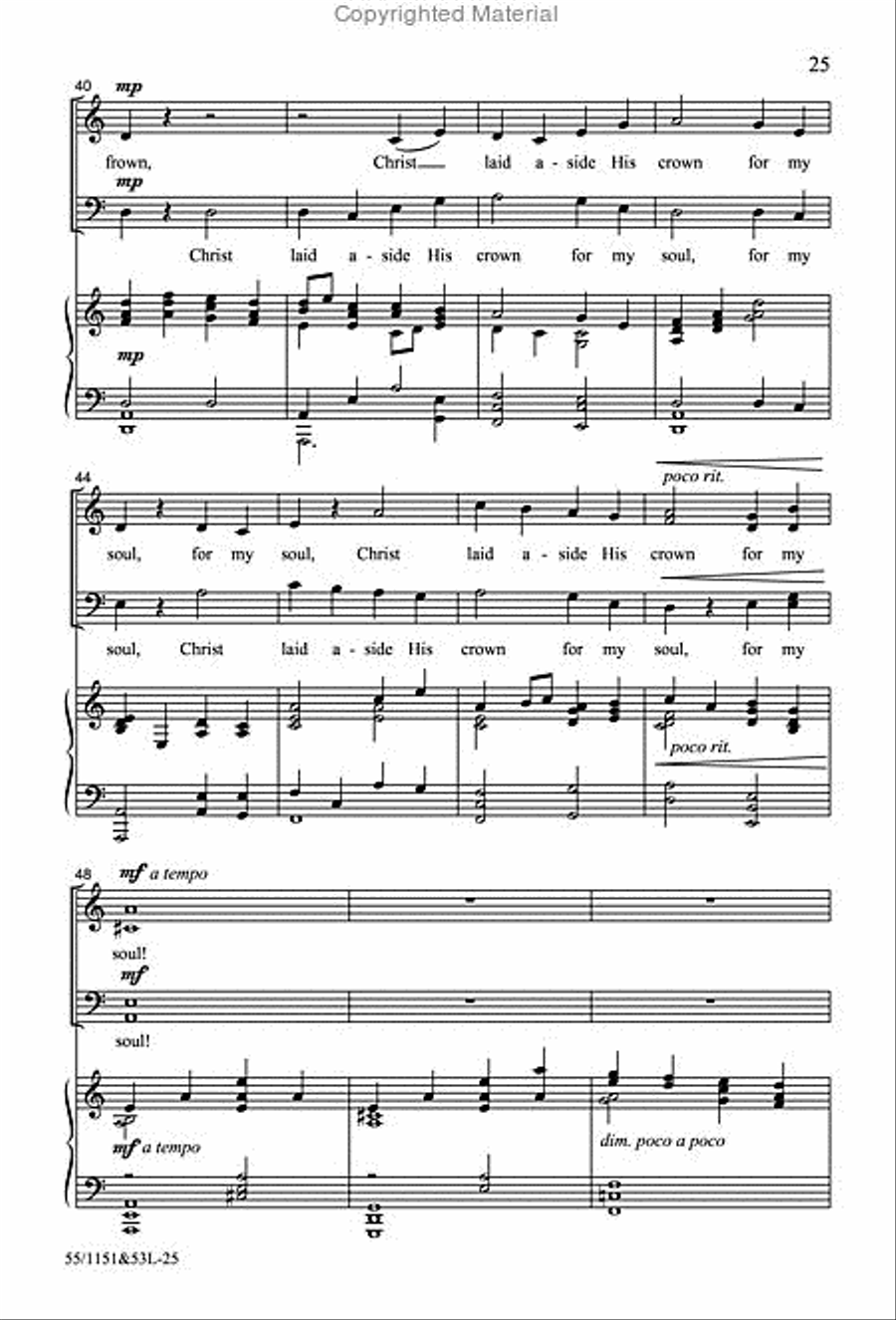 Copyrighted Material

25

40

mp

frown, Christ laid a - side His crown for my

mp

Christ laid a - side His crown for my soul, for my

mp

44

poco rit.

soul, for my soul, Christ laid a - side His crown for my

soul, Christ laid a - side His crown for my soul, for my

poco rit.

48

mf a tempo

soul!

mf

soul!

mf a tempo

dim. poco a poco

55/1151&53L-25